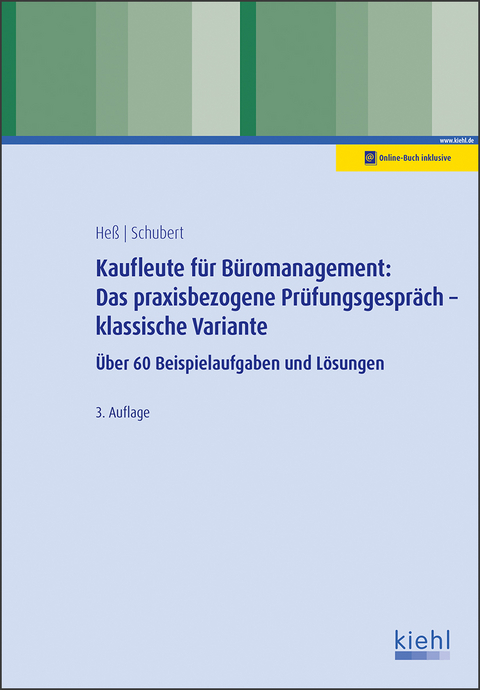 www.kiehl.de

Online-Buch inklusive

Heß | Schubert

Kaufleute für Büromanagement: Das praxisbezogene Prüfungsgespräch – klassische Variante

Über 60 Beispielaufgaben und Lösungen

3. Auflage

kiehl